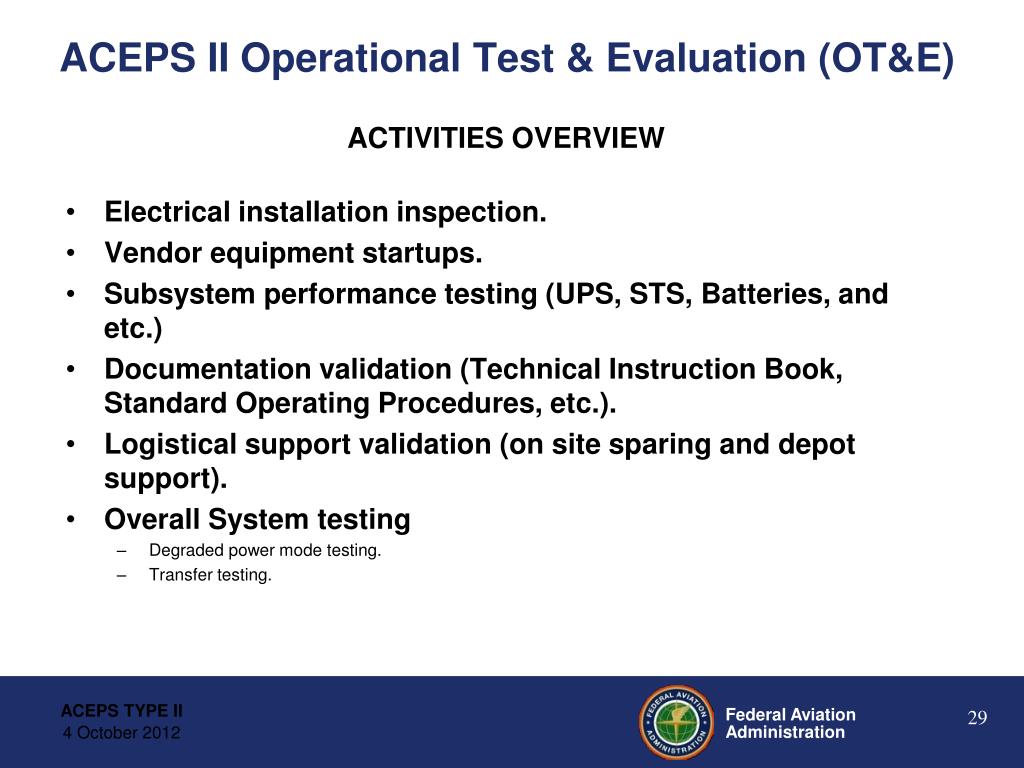 ACEPS II Operational Test & Evaluation (OT&E)

ACTIVITIES OVERVIEW

• Electrical installation inspection.
• Vendor equipment startups.
• Subsystem performance testing (UPS, STS, Batteries, and etc.)
• Documentation validation (Technical Instruction Book, Standard Operating Procedures, etc.).
• Logistical support validation (on site sparing and depot support).
• Overall System testing
 – Degraded power mode testing.
 – Transfer testing.

ACEPS TYPE II
4 October 2012

FEDERAL AVIATION ADMINISTRATION

Federal Aviation Administration

29